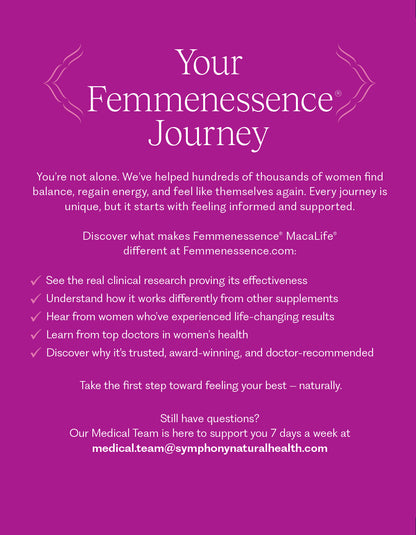 Your Femmenessence® Journey

You're not alone. We've helped hundreds of thousands of women find balance, regain energy, and feel like themselves again. Every journey is unique, but it starts with feeling informed and supported.

Discover what makes Femmenessence® MacaLife® different at Femmenessence.com:

✓ See the real clinical research proving its effectiveness
✓ Understand how it works differently from other supplements
✓ Hear from women who've experienced life-changing results
✓ Learn from top doctors in women's health
✓ Discover why it's trusted, award-winning, and doctor-recommended

Take the first step toward feeling your best – naturally.

Still have questions?
Our Medical Team is here to support you 7 days a week at
medical.team@symphonynaturalhealth.com